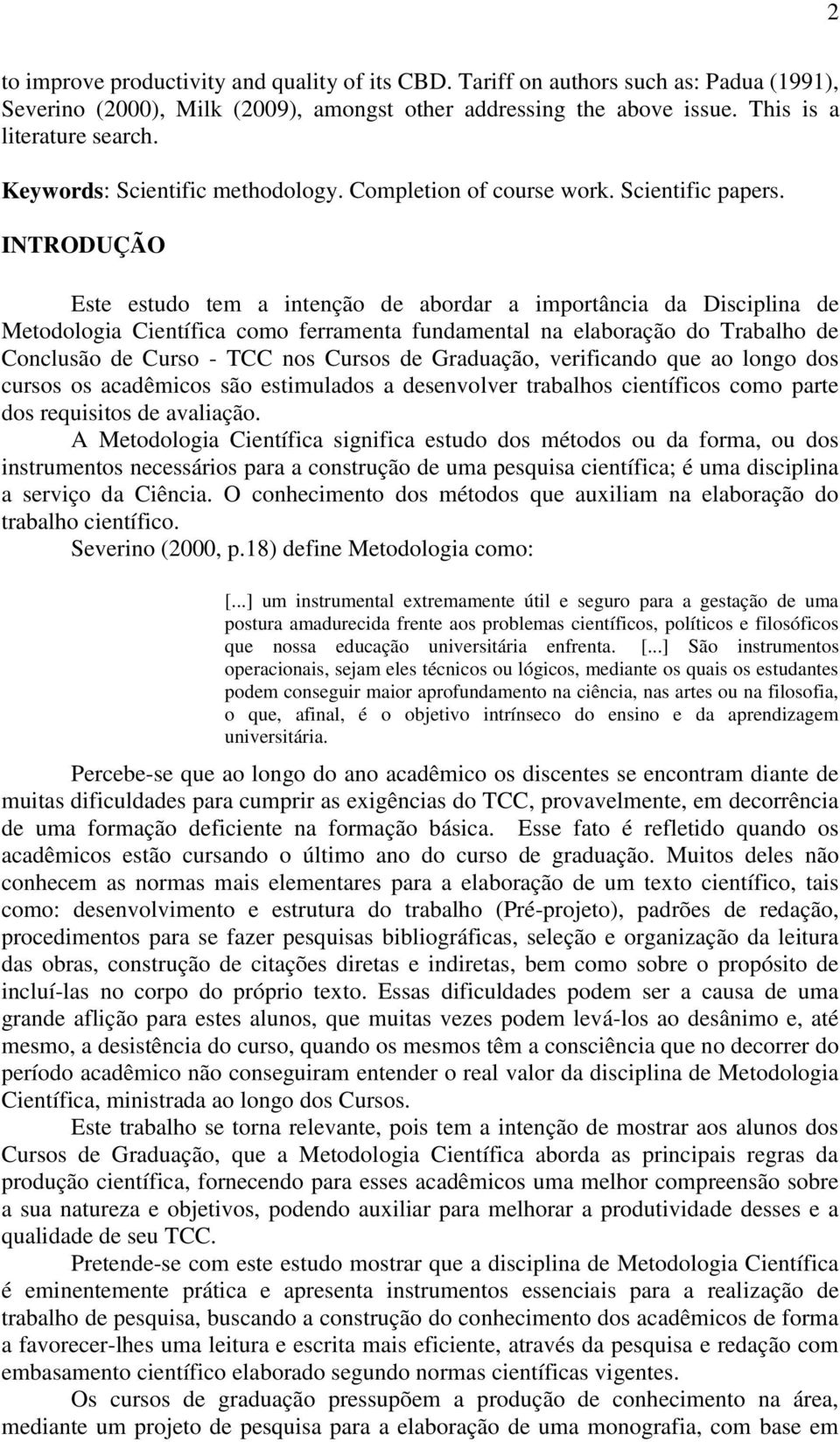 2

to improve productivity and quality of its CBD. Tariff on authors such as: Padua (1991), Severino (2000), Milk (2009), amongst other addressing the above issue. This is a literature search.

Keywords: Scientific methodology. Completion of course work. Scientific papers.

INTRODUÇÃO

Este estudo tem a intenção de abordar a importância da Disciplina de Metodologia Científica como ferramenta fundamental na elaboração do Trabalho de Conclusão de Curso - TCC nos Cursos de Graduação, verificando que ao longo dos cursos os acadêmicos são estimulados a desenvolver trabalhos científicos como parte dos requisitos de avaliação.

A Metodologia Científica significa estudo dos métodos ou da forma, ou dos instrumentos necessários para a construção de uma pesquisa científica; é uma disciplina a serviço da Ciência. O conhecimento dos métodos que auxiliam na elaboração do trabalho científico.

Severino (2000, p.18) define Metodologia como:

[...] um instrumental extremamente útil e seguro para a gestação de uma postura amadurecida frente aos problemas científicos, políticos e filosóficos que nossa educação universitária enfrenta. [...] São instrumentos operacionais, sejam eles técnicos ou lógicos, mediante os quais os estudantes podem conseguir maior aprofundamento na ciência, nas artes ou na filosofia, o que, afinal, é o objetivo intrínseco do ensino e da aprendizagem universitária.

Percebe-se que ao longo do ano acadêmico os discentes se encontram diante de muitas dificuldades para cumprir as exigências do TCC, provavelmente, em decorrência de uma formação deficiente na formação básica. Esse fato é refletido quando os acadêmicos estão cursando o último ano do curso de graduação. Muitos deles não conhecem as normas mais elementares para a elaboração de um texto científico, tais como: desenvolvimento e estrutura do trabalho (Pré-projeto), padrões de redação, procedimentos para se fazer pesquisas bibliográficas, seleção e organização da leitura das obras, construção de citações diretas e indiretas, bem como sobre o propósito de incluí-las no corpo do próprio texto. Essas dificuldades podem ser a causa de uma grande aflição para estes alunos, que muitas vezes podem levá-los ao desânimo e, até mesmo, a desistência do curso, quando os mesmos têm a consciência que no decorrer do período acadêmico não conseguiram entender o real valor da disciplina de Metodologia Científica, ministrada ao longo dos Cursos.

Este trabalho se torna relevante, pois tem a intenção de mostrar aos alunos dos Cursos de Graduação, que a Metodologia Científica aborda as principais regras da produção científica, fornecendo para esses acadêmicos uma melhor compreensão sobre a sua natureza e objetivos, podendo auxiliar para melhorar a produtividade desses e a qualidade de seu TCC.

Pretende-se com este estudo mostrar que a disciplina de Metodologia Científica é eminentemente prática e apresenta instrumentos essenciais para a realização de trabalho de pesquisa, buscando a construção do conhecimento dos acadêmicos de forma a favorecer-lhes uma leitura e escrita mais eficiente, através da pesquisa e redação com embasamento científico elaborado segundo normas científicas vigentes.

Os cursos de graduação pressupõem a produção de conhecimento na área, mediante um projeto de pesquisa para a elaboração de uma monografia, com base em